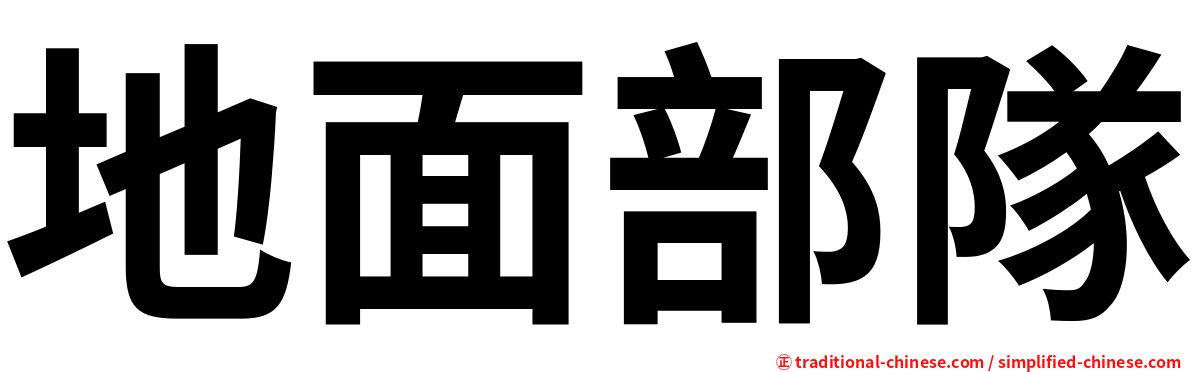 地面部隊

㊣ traditional-chinese.com / simplified-chinese.com